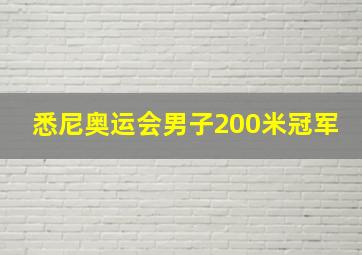 悉尼奥运会男子200米冠军